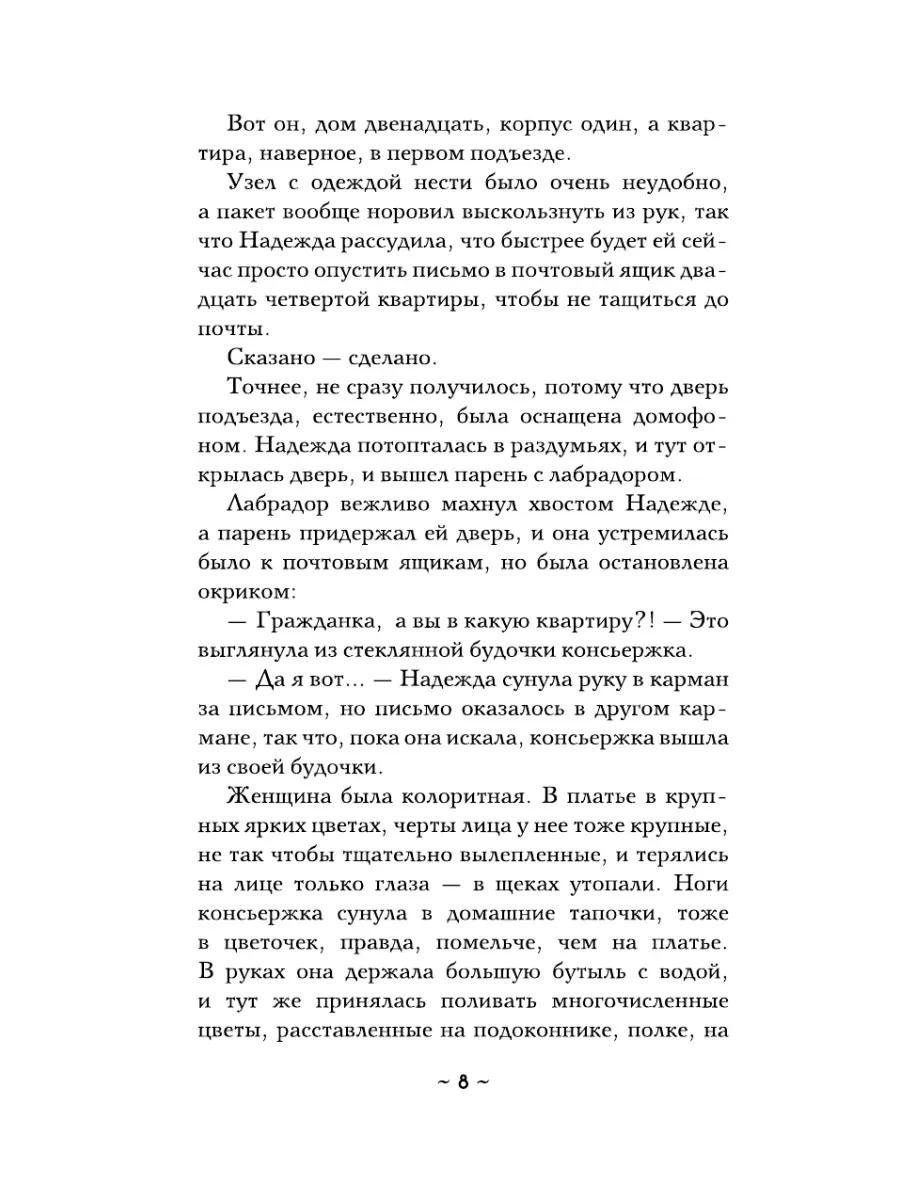 Вот он, дом двенадцать, корпус один, а квартира, наверное, в первом подъезде.

Узел с одеждой нести было очень неудобно, а пакет вообще норовил выскользнуть из рук, так что Надежда рассудила, что быстрее будет ей сейчас просто опустить письмо в почтовый ящик двадцать четвертой квартиры, чтобы не тащиться до почты.

Сказано — сделано.

Точнее, не сразу получилось, потому что дверь подъезда, естественно, была оснащена домофоном. Надежда потопталась в раздумьях, и тут открылась дверь, и вышел парень с лабрадором.

Лабрадор вежливо махнул хвостом Надежде, а парень придержал ей дверь, и она устремилась было к почтовым ящикам, но была остановлена окриком:

— Гражданка, а вы в какую квартиру?! — Это выглянула из стеклянной будочки консьержка.

— Да я вот… — Надежда сунула руку в карман за письмом, но письмо оказалось в другом кармане, так что, пока она искала, консьержка вышла из своей будочки.

Женщина была колоритная. В платье в крупных ярких цветах, черты лица у нее тоже крупные, не так чтобы тщательно вылепленные, и терялись на лице только глаза — в щеках утопали. Ноги консьержка сунула в домашние тапочки, тоже в цветочек, правда, помельче, чем на платье. В руках она держала большую бутыль с водой, и тут же принялась поливать многочисленные цветы, расставленные на подоконнике, полке, на

~ 8 ~